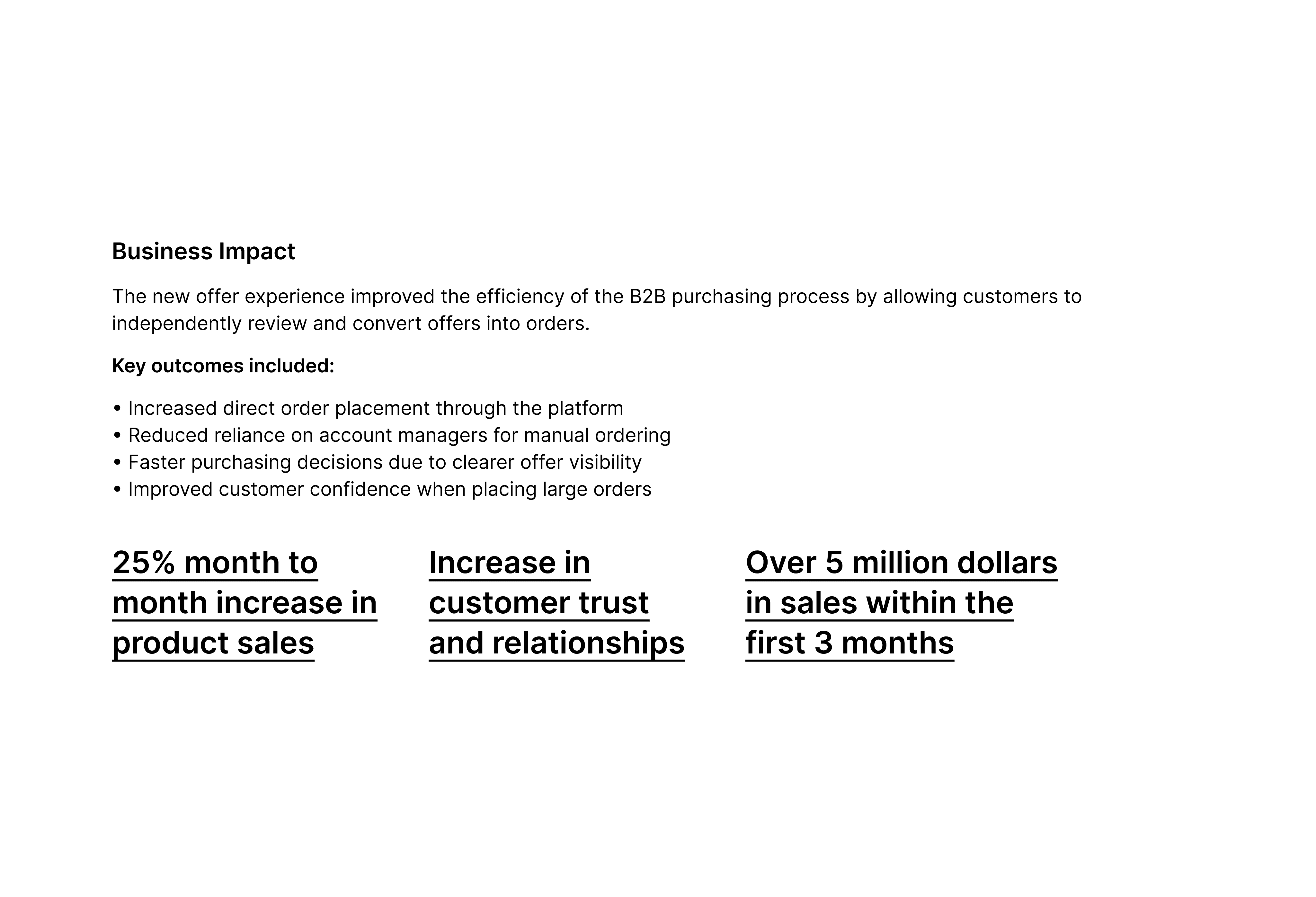 Business Impact

The new offer experience improved the efficiency of the B2B purchasing process by allowing customers to independently review and convert offers into orders.

Key outcomes included:

• Increased direct order placement through the platform
• Reduced reliance on account managers for manual ordering
• Faster purchasing decisions due to clearer offer visibility
• Improved customer confidence when placing large orders

25% month to month increase in product sales

Increase in customer trust and relationships

Over 5 million dollars in sales within the first 3 months